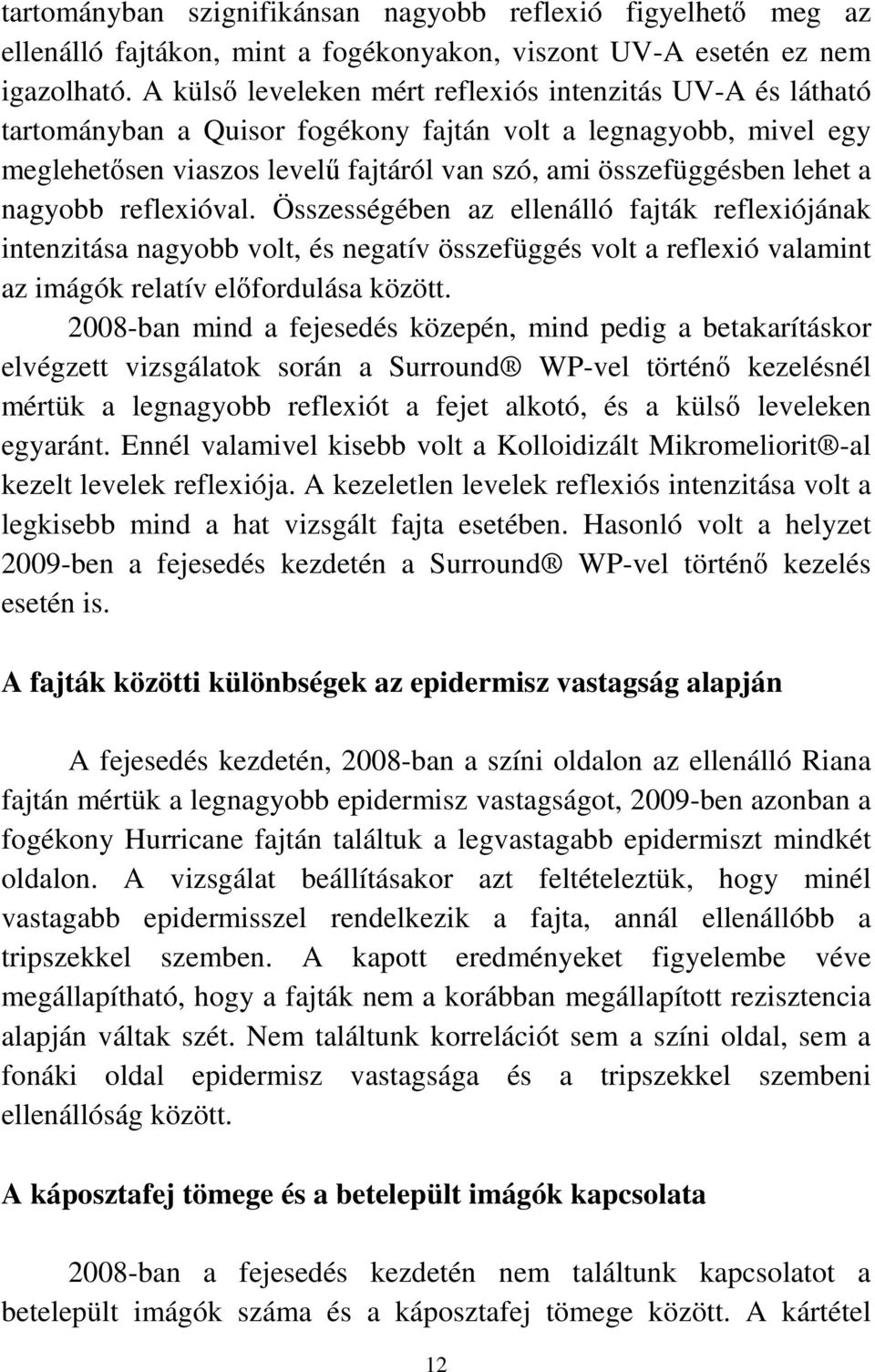 tartományban szignifikánsan nagyobb reflexió figyelhető meg az ellenálló fajtákon, mint a fogékonyakon, viszont UV-A esetén ez nem igazolható. A külső leveleken mért reflexiós intenzitás UV-A és látható tartományban a Quisor fogékony fajtán volt a legnagyobb, mivel egy meglehetősen viaszos levelű fajtáról van szó, ami összefüggésben lehet a nagyobb reflexióval. Összességében az ellenálló fajták reflexiójának intenzitása nagyobb volt, és negatív összefüggés volt a reflexió valamint az imágók relatív előfordulása között.

2008-ban mind a fejesedés közepén, mind pedig a betakarításkor elvégzett vizsgálatok során a Surround® WP-vel történő kezelésnél mértük a legnagyobb reflexiót a fejet alkotó, és a külső leveleken egyaránt. Ennél valamivel kisebb volt a Kolloidizált Mikromeliorit®-al kezelt levelek reflexiója. A kezeletlen levelek reflexiós intenzitása volt a legkisebb mind a hat vizsgált fajta esetében. Hasonló volt a helyzet 2009-ben a fejesedés kezdetén a Surround® WP-vel történő kezelés esetén is.

A fajták közötti különbségek az epidermisz vastagság alapján

A fejesedés kezdetén, 2008-ban a színi oldalon az ellenálló Riana fajtán mértük a legnagyobb epidermisz vastagságot, 2009-ben azonban a fogékony Hurricane fajtán találtuk a legvastagabb epidermiszt mindkét oldalon. A vizsgálat beállításakor azt feltételeztük, hogy minél vastagabb epidermisszel rendelkezik a fajta, annál ellenállóbb a tripszekkel szemben. A kapott eredményeket figyelembe véve megállapítható, hogy a fajták nem a korábban megállapított rezisztencia alapján váltak szét. Nem találtunk korrelációt sem a színi oldal, sem a fonáki oldal epidermisz vastagsága és a tripszekkel szembeni ellenállóság között.

A káposztafej tömege és a betelepült imágók kapcsolata

2008-ban a fejesedés kezdetén nem találtunk kapcsolatot a betelepült imágók száma és a káposztafej tömege között. A kártétel

12